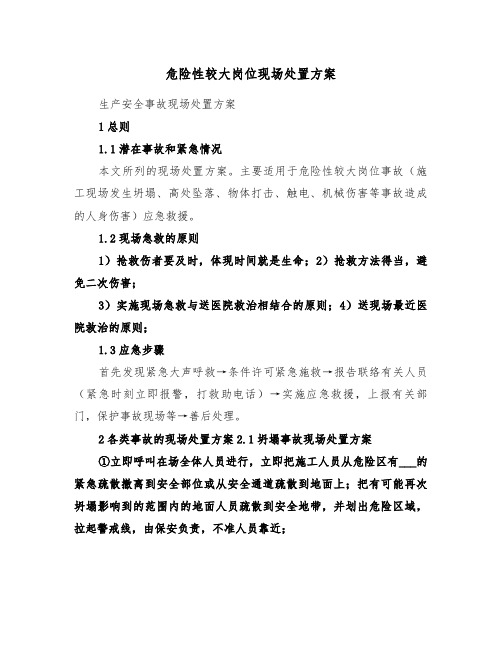 危险性较大岗位现场处置方案

生产安全事故现场处置方案

1 总则

1.1 潜在事故和紧急情况

本文所列的现场处置方案。主要适用于危险性较大岗位事故（施工现场发生坍塌、高处坠落、物体打击、触电、机械伤害等事故造成的人身伤害）应急救援。

1.2 现场急救的原则

1）抢救伤者要及时，体现时间就是生命；2）抢救方法得当，避免二次伤害；

3）实施现场急救与送医院救治相结合的原则；4）送现场最近医院救治的原则；

1.3 应急步骤

首先发现紧急大声呼救→条件许可紧急施救→报告联络有关人员（紧急时刻立即报警，打救助电话）→实施应急救援，上报有关部门，保护事故现场等→善后处理。

2 各类事故的现场处置方案 2.1 坍塌事故现场处置方案

①立即呼叫在场全体人员进行，立即把施工人员从危险区有___的紧急疏散撤离到安全部位或从安全通道疏散到地面上；把有可能再次坍塌影响到的范围内的地面人员疏散到安全地带，并划出危险区域，拉起警戒线，由保安负责，不准人员靠近；